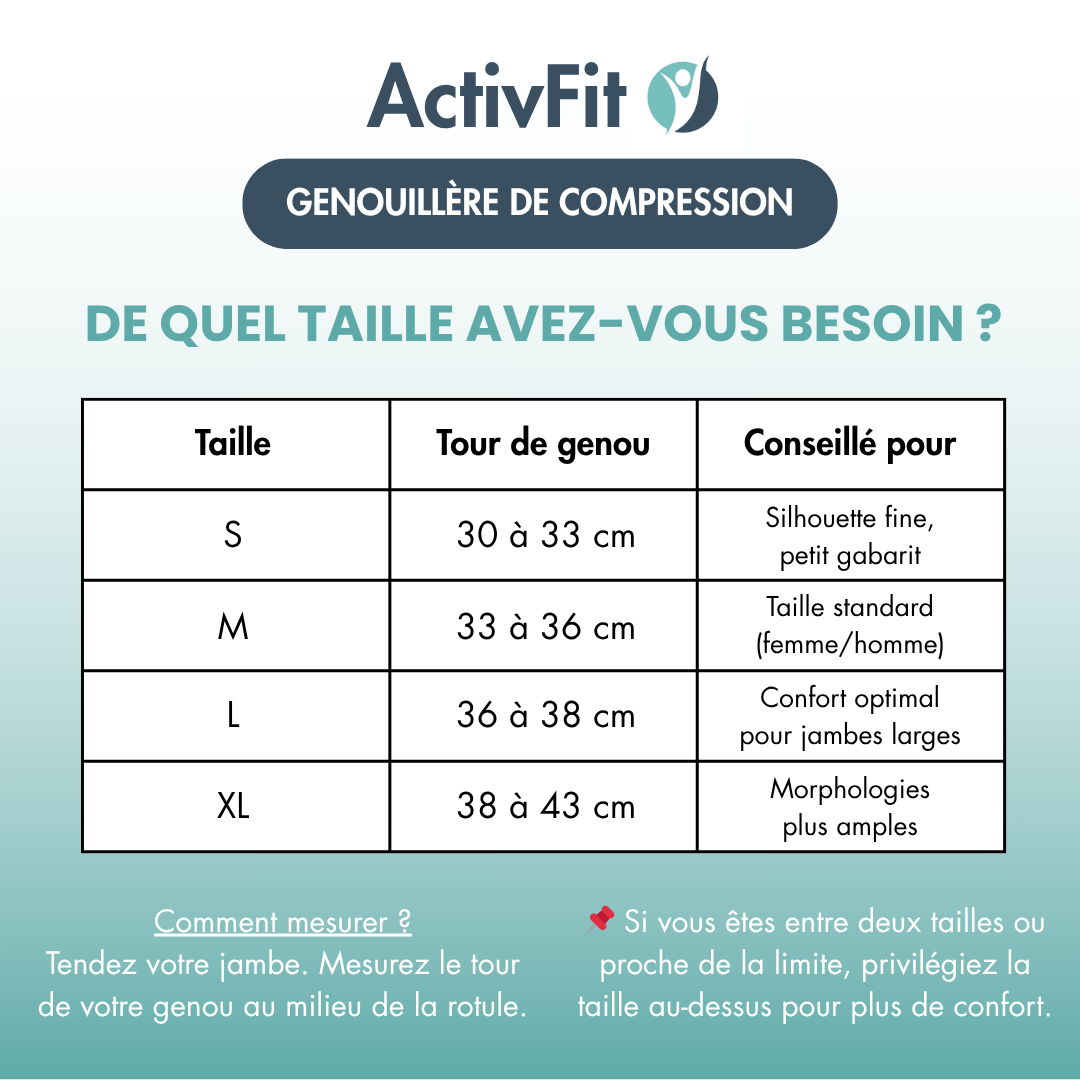 ActivFit

GENOUILLÈRE DE COMPRESSION

DE QUEL TAILLE AVEZ-VOUS BESOIN ?

| Taille | Tour de genou | Conseillé pour |
|---|---|---|
| S | 30 à 33 cm | Silhouette fine, petit gabarit |
| M | 33 à 36 cm | Taille standard (femme/homme) |
| L | 36 à 38 cm | Confort optimal pour jambes larges |
| XL | 38 à 43 cm | Morphologies plus amples |

Comment mesurer ?
Tendez votre jambe. Mesurez le tour de votre genou au milieu de la rotule.

📌 Si vous êtes entre deux tailles ou proche de la limite, privilégiez la taille au-dessus pour plus de confort.